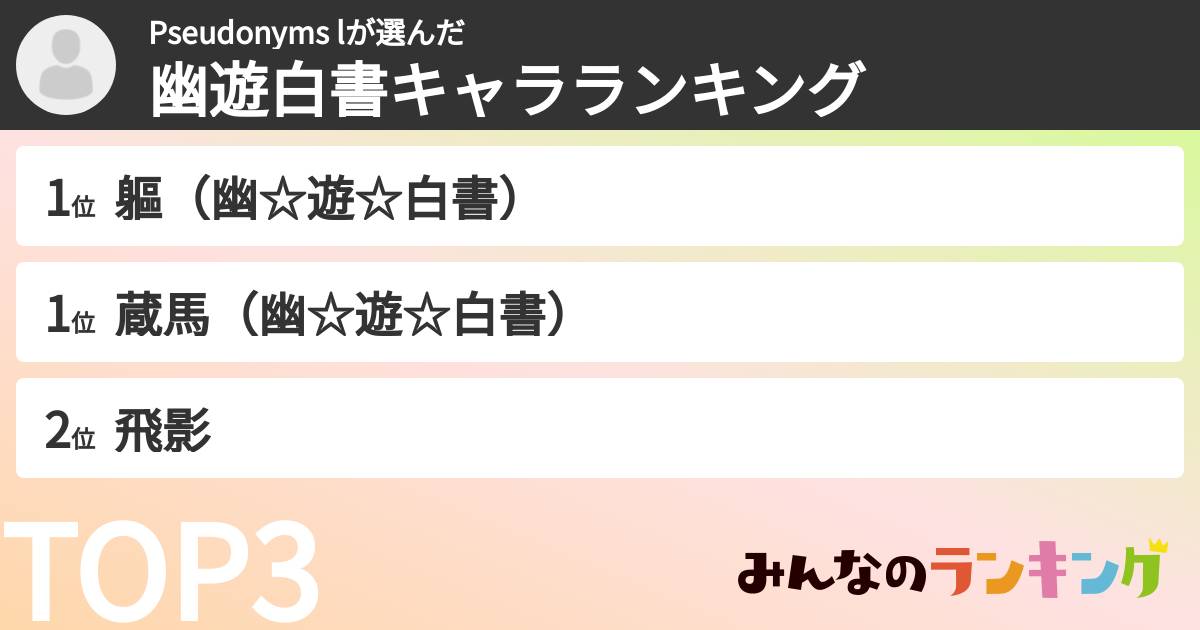 Pseudonyms lが選んだ
幽遊白書キャラランキング

1位 軀（幽☆遊☆白書）

1位 蔵馬（幽☆遊☆白書）

2位 飛影

TOP3

みんなのランキング